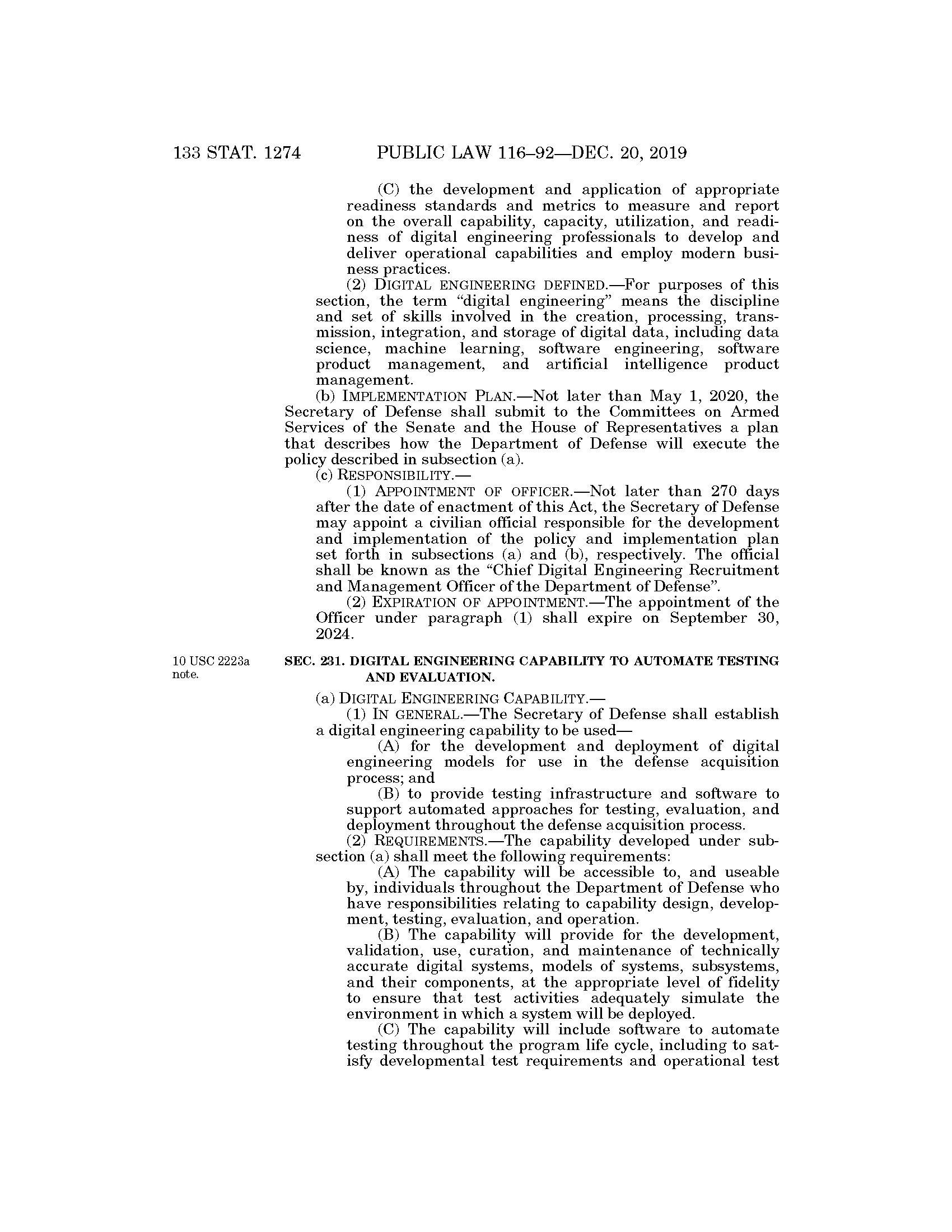 133 STAT. 1274 PUBLIC LAW 116–92—DEC. 20, 2019

(C) the development and application of appropriate readiness standards and metrics to measure and report on the overall capability, capacity, utilization, and readiness of digital engineering professionals to develop and deliver operational capabilities and employ modern business practices.

(2) DIGITAL ENGINEERING DEFINED.—For purposes of this section, the term "digital engineering" means the discipline and set of skills involved in the creation, processing, transmission, integration, and storage of digital data, including data science, machine learning, software engineering, software product management, and artificial intelligence product management.

(b) IMPLEMENTATION PLAN.—Not later than May 1, 2020, the Secretary of Defense shall submit to the Committees on Armed Services of the Senate and the House of Representatives a plan that describes how the Department of Defense will execute the policy described in subsection (a).

(c) RESPONSIBILITY.—

(1) APPOINTMENT OF OFFICER.—Not later than 270 days after the date of enactment of this Act, the Secretary of Defense may appoint a civilian official responsible for the development and implementation of the policy and implementation plan set forth in subsections (a) and (b), respectively. The official shall be known as the "Chief Digital Engineering Recruitment and Management Officer of the Department of Defense".

(2) EXPIRATION OF APPOINTMENT.—The appointment of the Officer under paragraph (1) shall expire on September 30, 2024.

10 USC 2223a note.

SEC. 231. DIGITAL ENGINEERING CAPABILITY TO AUTOMATE TESTING AND EVALUATION.

(a) DIGITAL ENGINEERING CAPABILITY.—

(1) IN GENERAL.—The Secretary of Defense shall establish a digital engineering capability to be used—

(A) for the development and deployment of digital engineering models for use in the defense acquisition process; and

(B) to provide testing infrastructure and software to support automated approaches for testing, evaluation, and deployment throughout the defense acquisition process.

(2) REQUIREMENTS.—The capability developed under subsection (a) shall meet the following requirements:

(A) The capability will be accessible to, and useable by, individuals throughout the Department of Defense who have responsibilities relating to capability design, development, testing, evaluation, and operation.

(B) The capability will provide for the development, validation, use, curation, and maintenance of technically accurate digital systems, models of systems, subsystems, and their components, at the appropriate level of fidelity to ensure that test activities adequately simulate the environment in which a system will be deployed.

(C) The capability will include software to automate testing throughout the program life cycle, including to satisfy developmental test requirements and operational test